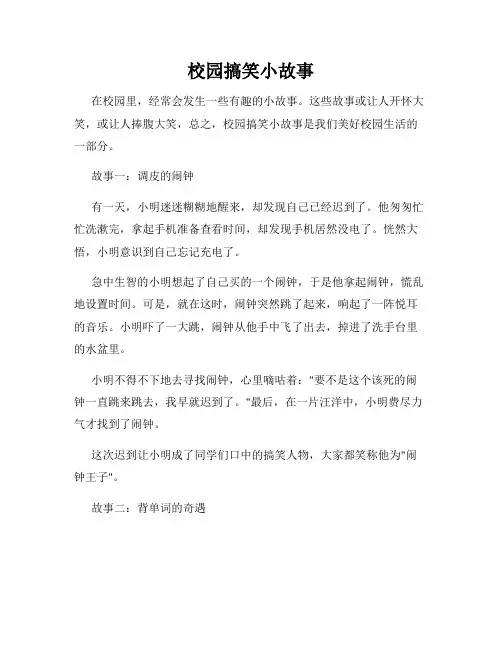 校园搞笑小故事

在校园里，经常会发生一些有趣的小故事。这些故事或让人开怀大笑，或让人捧腹大笑，总之，校园搞笑小故事是我们美好校园生活的一部分。

故事一：调皮的闹钟

有一天，小明迷迷糊糊地醒来，却发现自己已经迟到了。他匆匆忙忙洗漱完，拿起手机准备查看时间，却发现手机居然没电了。恍然大悟，小明意识到自己忘记充电了。

急中生智的小明想起了自己买的一个闹钟，于是他拿起闹钟，慌乱地设置时间。可是，就在这时，闹钟突然跳了起来，响起了一阵悦耳的音乐。小明吓了一大跳，闹钟从他手中飞了出去，掉进了洗手台里的水盆里。

小明不得不下地去寻找闹钟，心里嘀咕着："要不是这个该死的闹钟一直跳来跳去，我早就迟到了。"最后，在一片汪洋中，小明费尽力气才找到了闹钟。

这次迟到让小明成了同学们口中的搞笑人物，大家都笑称他为"闹钟王子"。

故事二：背单词的奇遇